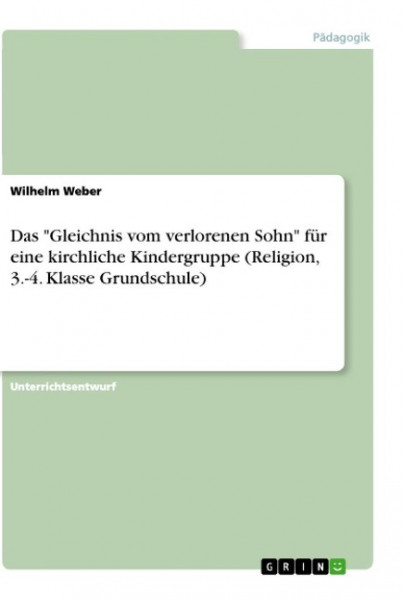 Pädagogik

Wilhelm Weber

Das "Gleichnis vom verlorenen Sohn" für eine kirchliche Kindergruppe (Religion, 3.-4. Klasse Grundschule)

Unterrichtsentwurf

GRIN